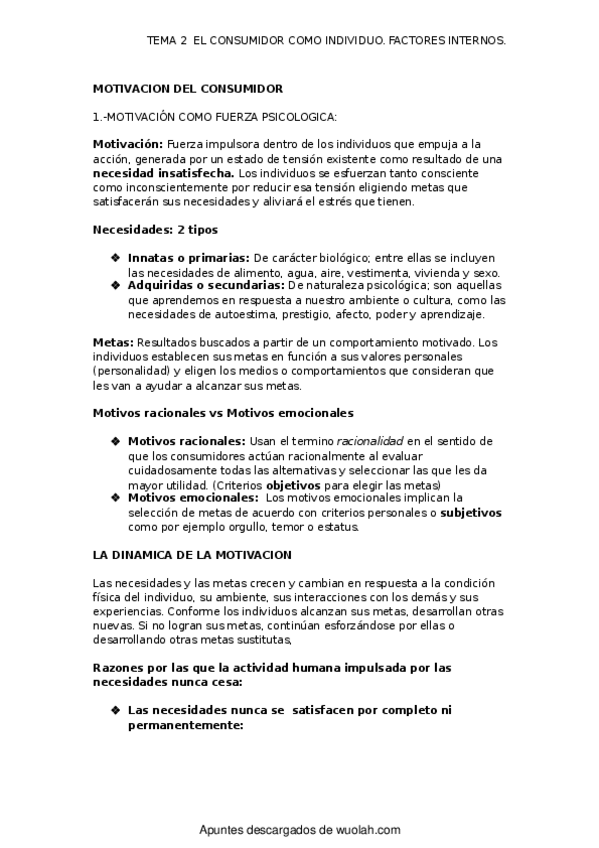 TEMA 2 EL CONSUMIDOR COMO INDIVIDUO. FACTORES INTERNOS.

MOTIVACION DEL CONSUMIDOR

1.-MOTIVACIÓN COMO FUERZA PSICOLOGICA:

Motivación: Fuerza impulsora dentro de los individuos que empuja a la acción, generada por un estado de tensión existente como resultado de una necesidad insatisfecha. Los individuos se esfuerzan tanto consciente como inconscientemente por reducir esa tensión eligiendo metas que satisfacerán sus necesidades y aliviará el estrés que tienen.

Necesidades: 2 tipos

❖ Innatas o primarias: De carácter biológico; entre ellas se incluyen las necesidades de alimento, agua, aire, vestimenta, vivienda y sexo.
❖ Adquiridas o secundarias: De naturaleza psicológica; son aquellas que aprendemos en respuesta a nuestro ambiente o cultura, como las necesidades de autoestima, prestigio, afecto, poder y aprendizaje.

Metas: Resultados buscados a partir de un comportamiento motivado. Los individuos establecen sus metas en función a sus valores personales (personalidad) y eligen los medios o comportamientos que consideran que les van a ayudar a alcanzar sus metas.

Motivos racionales vs Motivos emocionales

❖ Motivos racionales: Usan el termino racionalidad en el sentido de que los consumidores actúan racionalmente al evaluar cuidadosamente todas las alternativas y seleccionar las que les da mayor utilidad. (Criterios objetivos para elegir las metas)
❖ Motivos emocionales: Los motivos emocionales implican la selección de metas de acuerdo con criterios personales o subjetivos como por ejemplo orgullo, temor o estatus.

LA DINAMICA DE LA MOTIVACION

Las necesidades y las metas crecen y cambian en respuesta a la condición física del individuo, su ambiente, sus interacciones con los demás y sus experiencias. Conforme los individuos alcanzan sus metas, desarrollan otras nuevas. Si no logran sus metas, continúan esforzándose por ellas o desarrollando otras metas sustitutas,

Razones por las que la actividad humana impulsada por las necesidades nunca cesa:

❖ Las necesidades nunca se satisfacen por completo ni permanentemente:

Apuntes descargados de wuolah.com